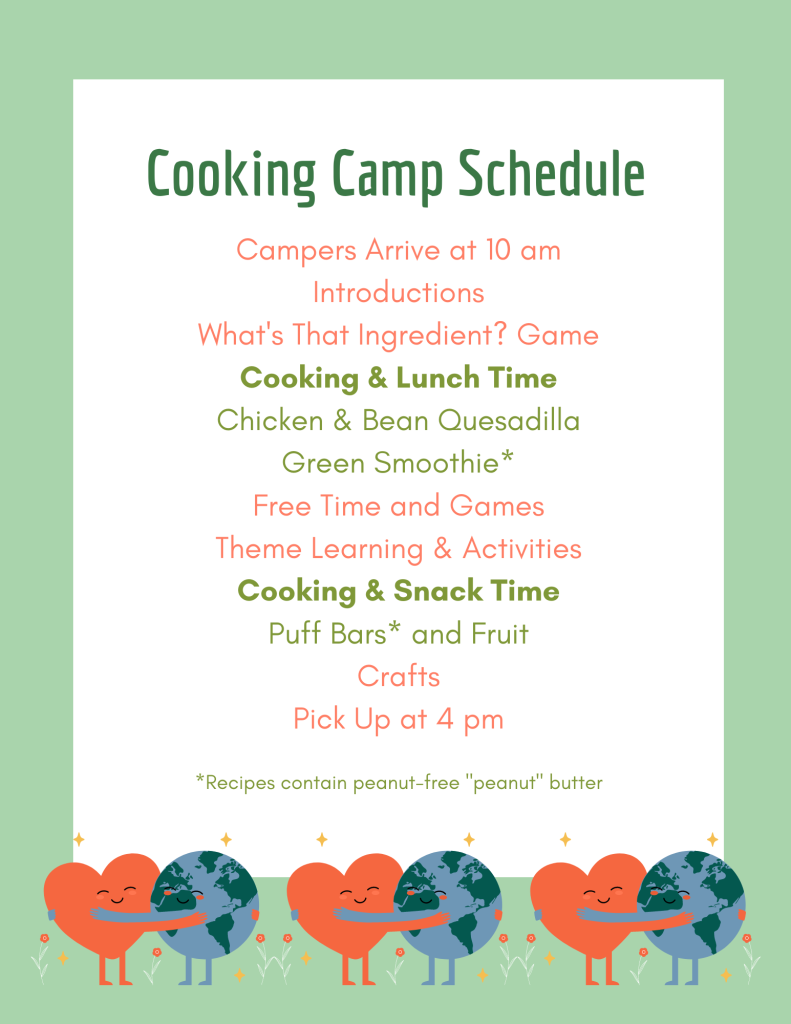 Cooking Camp Schedule

Campers Arrive at 10 am
Introductions
What's That Ingredient? Game
Cooking & Lunch Time
Chicken & Bean Quesadilla
Green Smoothie*
Free Time and Games
Theme Learning & Activities
Cooking & Snack Time
Puff Bars* and Fruit
Crafts
Pick Up at 4 pm

*Recipes contain peanut-free "peanut" butter